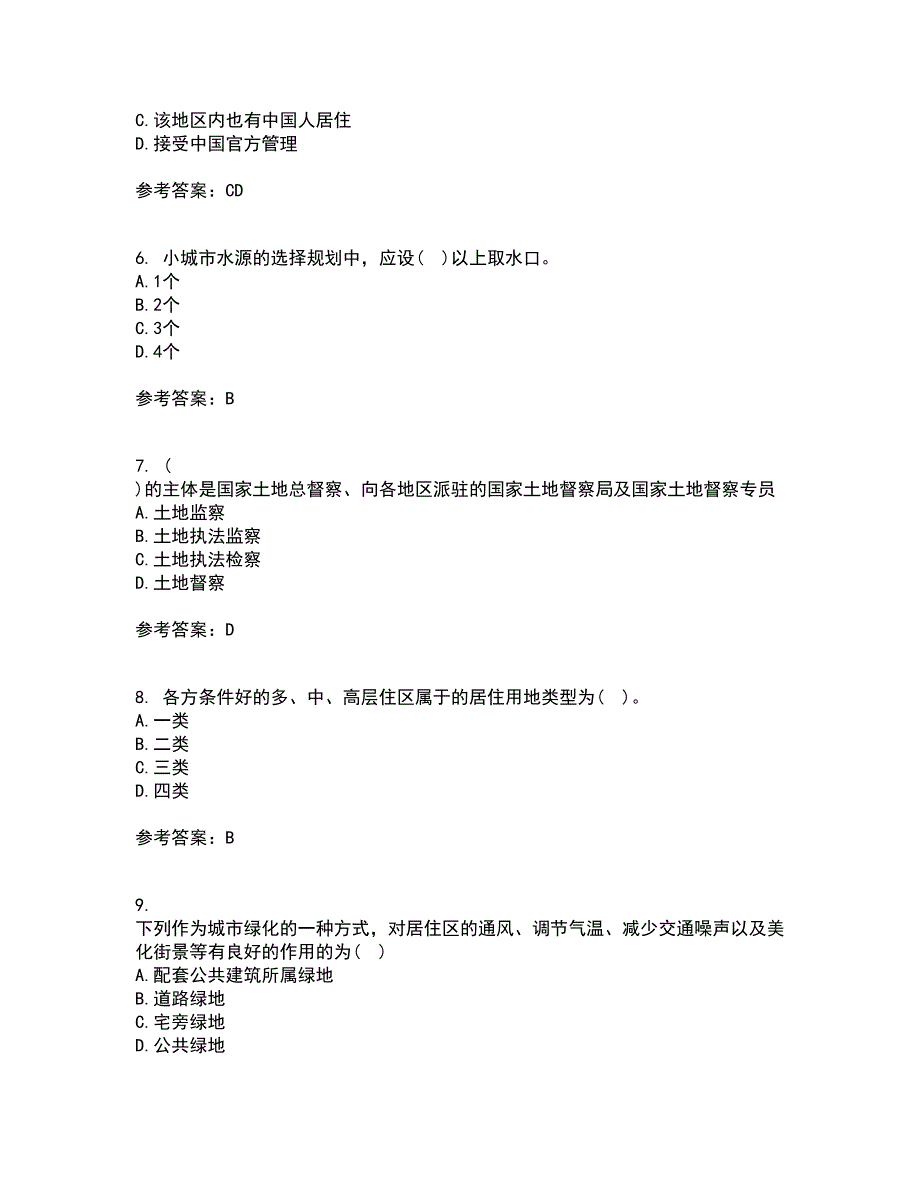 C.该地区内也有中国人居住
D.接受中国官方管理

参考答案：CD

6. 小城市水源的选择规划中，应设（ ）以上取水口。
A.1个
B.2个
C.3个
D.4个

参考答案：B

7. （
）的主体是国家土地总督察、向各地区派驻的国家土地督察局及国家土地督察专员
A.土地监察
B.土地执法监察
C.土地执法检察
D.土地督察

参考答案：D

8. 各方条件好的多、中、高层住区属于的居住用地类型为（ ）。
A.一类
B.二类
C.三类
D.四类

参考答案：B

9.
下列作为城市绿化的一种方式，对居住区的通风、调节气温、减少交通噪声以及美化街景等有良好的作用的为（ ）
A.配套公共建筑所属绿地
B.道路绿地
C.宅旁绿地
D.公共绿地